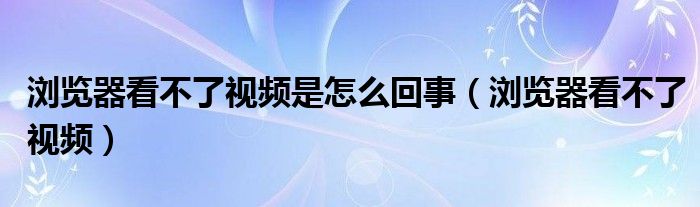 浏览器看不了视频是怎么回事（浏览器看不了视频）